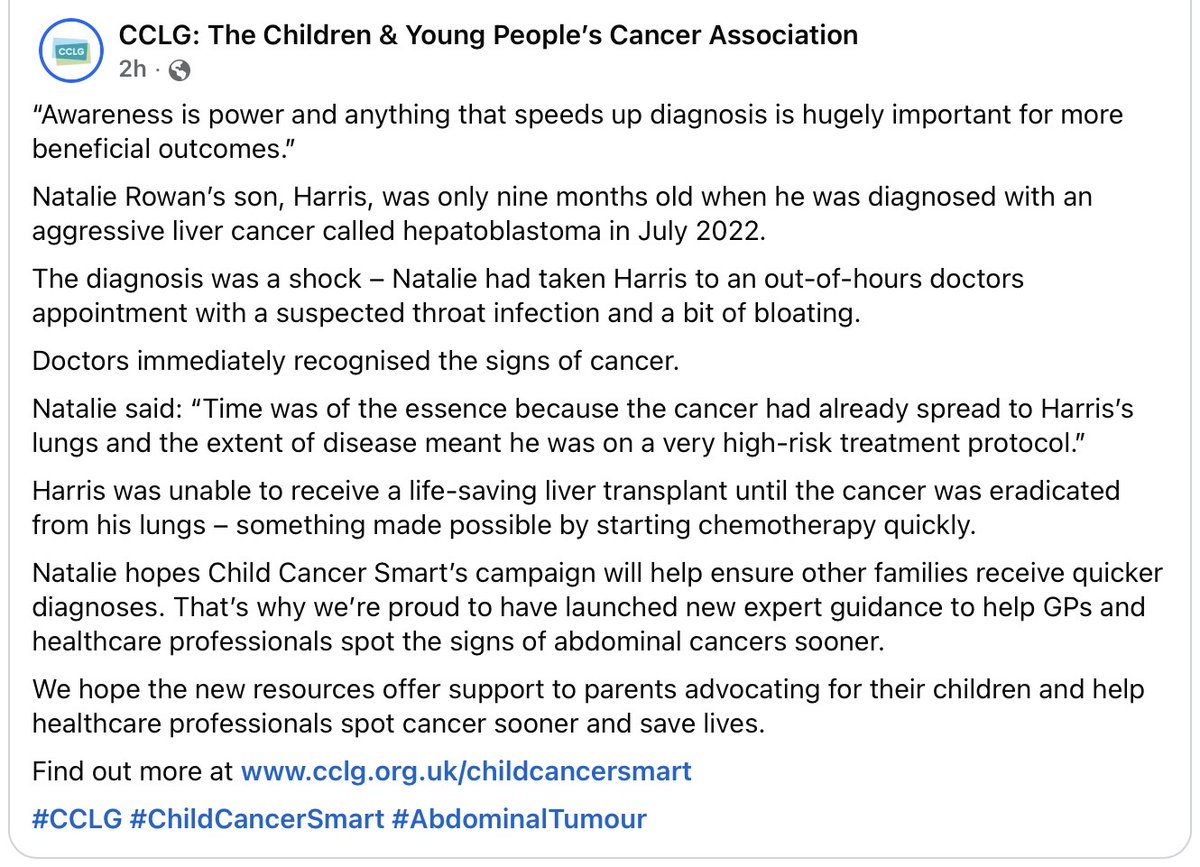 CCLG

CCLG: The Children & Young People's Cancer Association
2h ·

"Awareness is power and anything that speeds up diagnosis is hugely important for more beneficial outcomes."

Natalie Rowan's son, Harris, was only nine months old when he was diagnosed with an aggressive liver cancer called hepatoblastoma in July 2022.

The diagnosis was a shock – Natalie had taken Harris to an out-of-hours doctors appointment with a suspected throat infection and a bit of bloating.

Doctors immediately recognised the signs of cancer.

Natalie said: "Time was of the essence because the cancer had already spread to Harris's lungs and the extent of disease meant he was on a very high-risk treatment protocol."

Harris was unable to receive a life-saving liver transplant until the cancer was eradicated from his lungs – something made possible by starting chemotherapy quickly.

Natalie hopes Child Cancer Smart's campaign will help ensure other families receive quicker diagnoses. That's why we're proud to have launched new expert guidance to help GPs and healthcare professionals spot the signs of abdominal cancers sooner.

We hope the new resources offer support to parents advocating for their children and help healthcare professionals spot cancer sooner and save lives.

Find out more at www.cclg.org.uk/childcancersmart

#CCLG #ChildCancerSmart #AbdominalTumour